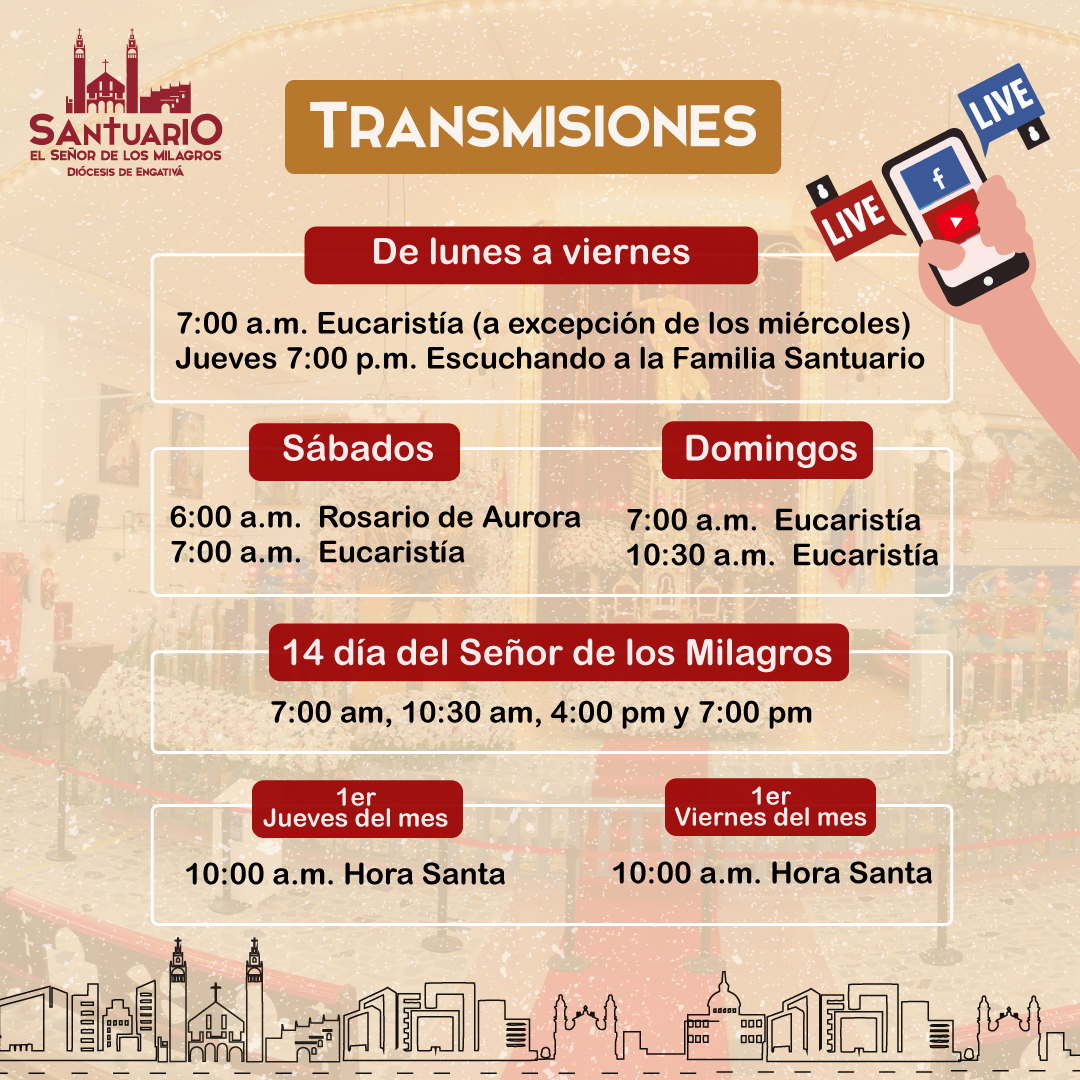 SANTUARIO
EL SEÑOR DE LOS MILAGROS
DIÓCESIS DE ENGATIVÁ

TRANSMISIONES

LIVE

LIVE

De lunes a viernes

7:00 a.m. Eucaristía (a excepción de los miércoles)
Jueves 7:00 p.m. Escuchando a la Familia Santuario

Sábados

6:00 a.m. Rosario de Aurora
7:00 a.m. Eucaristía

Domingos

7:00 a.m. Eucaristía
10:30 a.m. Eucaristía

14 día del Señor de los Milagros

7:00 am, 10:30 am, 4:00 pm y 7:00 pm

1er
Jueves del mes

10:00 a.m. Hora Santa

1er
Viernes del mes

10:00 a.m. Hora Santa